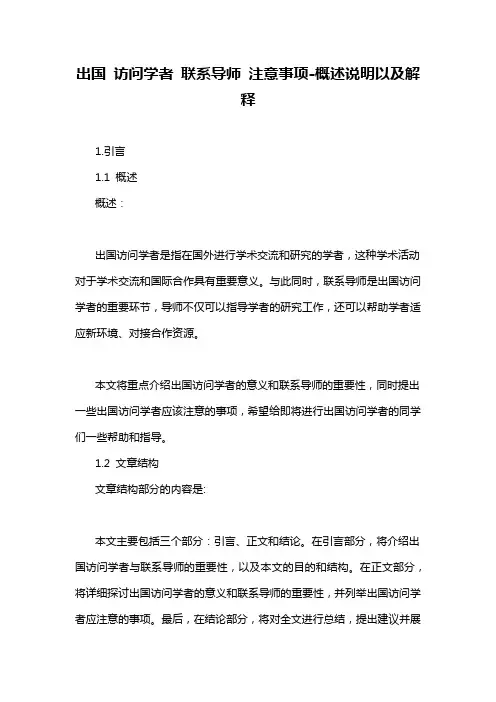 出国 访问学者 联系导师 注意事项-概述说明以及解释

1.引言

1.1 概述

概述：

出国访问学者是指在国外进行学术交流和研究的学者，这种学术活动对于学术交流和国际合作具有重要意义。与此同时，联系导师是出国访问学者的重要环节，导师不仅可以指导学者的研究工作，还可以帮助学者适应新环境、对接合作资源。

本文将重点介绍出国访问学者的意义和联系导师的重要性，同时提出一些出国访问学者应该注意的事项，希望给即将进行出国访问学者的同学们一些帮助和指导。

1.2 文章结构

文章结构部分的内容是:

本文主要包括三个部分：引言、正文和结论。在引言部分，将介绍出国访问学者与联系导师的重要性，以及本文的目的和结构。在正文部分，将详细探讨出国访问学者的意义和联系导师的重要性，并列举出国访问学者应注意的事项。最后，在结论部分，将对全文进行总结，提出建议并展